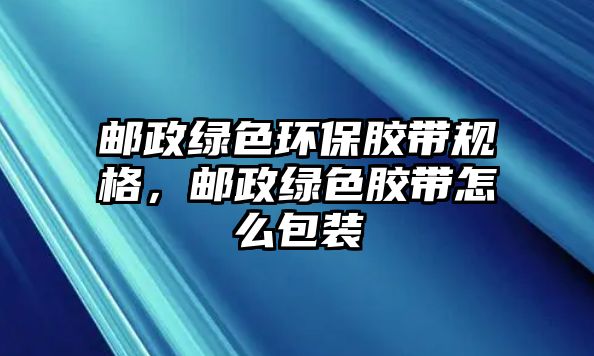 邮政绿色环保胶带规格，邮政绿色胶带怎么包装